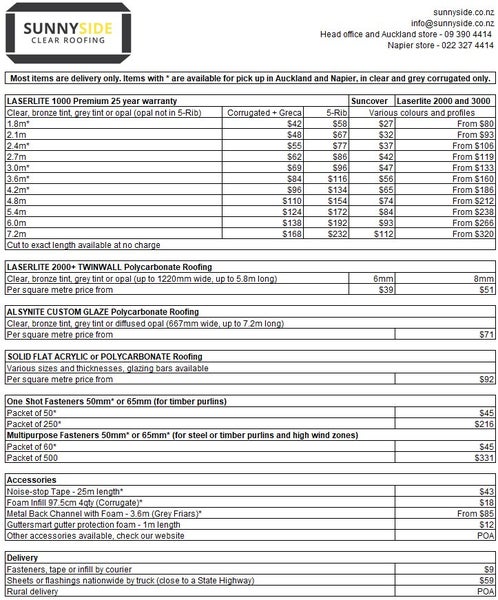 SUNNYSIDE
CLEAR ROOFING

sunnyside.co.nz
info@sunnyside.co.nz
Head office and Auckland store - 09 390 4414
Napier store - 022 327 4414

Most items are delivery only. Items with * are available for pick up in Auckland and Napier, in clear and grey corrugated only.

| LASERLITE 1000 Premium 25 year warranty | | | Suncover | Laserlite 2000 and 3000 |
|---|---|---|---|---|
| Clear, bronze tint, grey tint or opal (opal not in 5-Rib) | Corrugated + Greca | 5-Rib | Various colours and profiles | |
| 1.8m* | $42 | $58 | $27 | From $80 |
| 2.1m | $48 | $67 | $32 | From $93 |
| 2.4m* | $55 | $77 | $37 | From $106 |
| 2.7m | $62 | $86 | $42 | From $119 |
| 3.0m* | $69 | $96 | $47 | From $133 |
| 3.6m* | $84 | $116 | $56 | From $160 |
| 4.2m* | $96 | $134 | $65 | From $186 |
| 4.8m | $110 | $154 | $74 | From $212 |
| 5.4m | $124 | $172 | $84 | From $238 |
| 6.0m | $138 | $192 | $93 | From $266 |
| 7.2m | $168 | $232 | $112 | From $320 |
| Cut to exact length available at no charge | | | | |

| LASERLITE 2000+ TWINWALL Polycarbonate Roofing | | |
|---|---|---|
| Clear, bronze tint, grey tint or opal (up to 1220mm wide, up to 5.8m long) | 6mm | 8mm |
| Per square metre price from | $39 | $51 |

| ALSYNITE CUSTOM GLAZE Polycarbonate Roofing | |
|---|---|
| Clear, bronze tint, grey tint or diffused opal (667mm wide, up to 7.2m long) | |
| Per square metre price from | $71 |

| SOLID FLAT ACRYLIC or POLYCARBONATE Roofing | |
|---|---|
| Various sizes and thicknesses, glazing bars available | |
| Per square metre price from | $92 |

| One Shot Fasteners 50mm* or 65mm (for timber purlins) | |
|---|---|
| Packet of 50* | $45 |
| Packet of 250* | $216 |
| Multipurpose Fasteners 50mm* or 65mm* (for steel or timber purlins and high wind zones) | |
| Packet of 60* | $45 |
| Packet of 500 | $331 |

| Accessories | |
|---|---|
| Noise-stop Tape - 25m length* | $43 |
| Foam Infill 97.5cm 4qty (Corrugate)* | $18 |
| Metal Back Channel with Foam - 3.6m (Grey Friars)* | From $85 |
| Guttersmart gutter protection foam - 1m length | $12 |
| Other accessories available, check our website | POA |

| Delivery | |
|---|---|
| Fasteners, tape or infill by courier | $9 |
| Sheets or flashings nationwide by truck (close to a State Highway) | $59 |
| Rural delivery | POA |